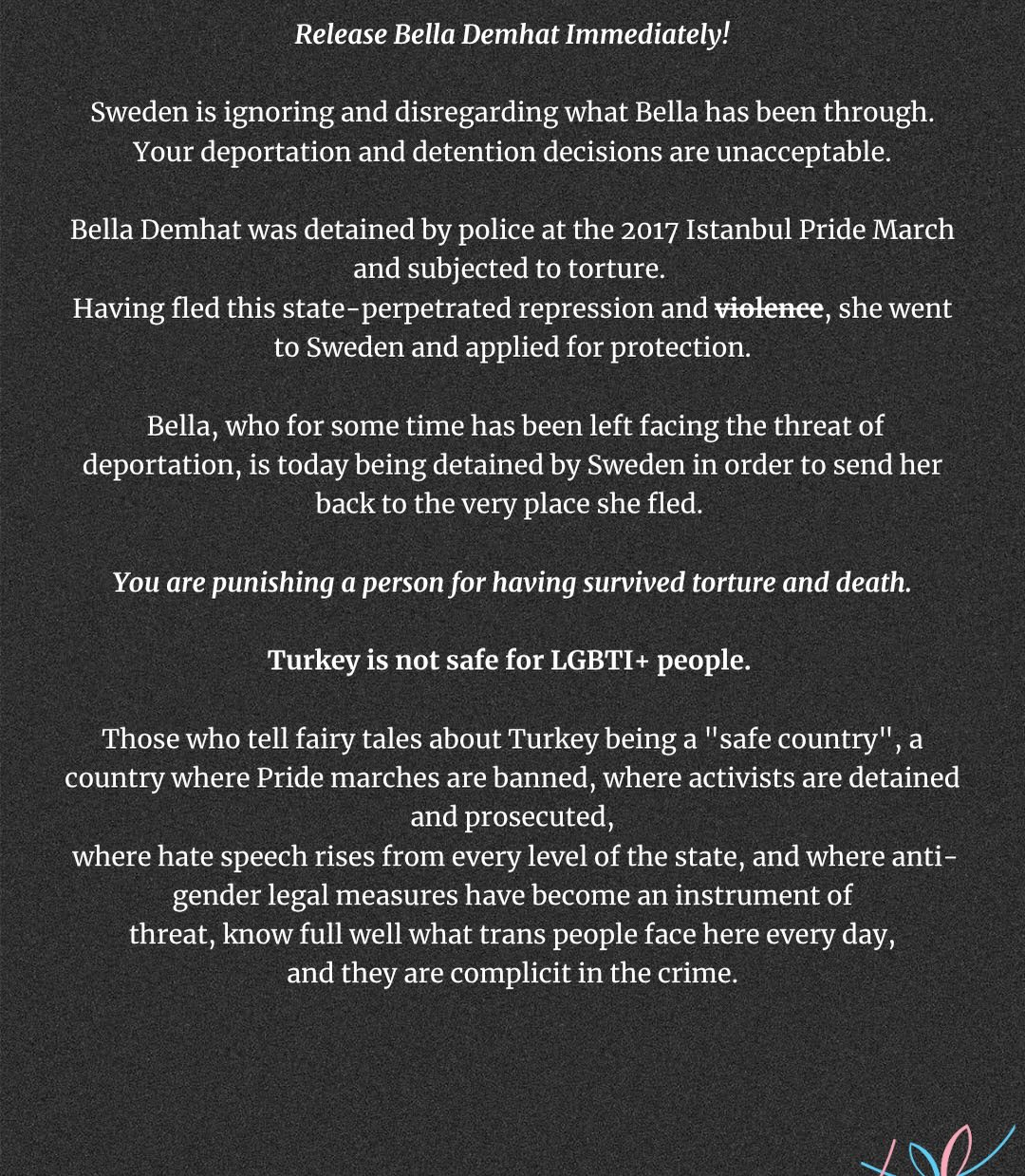 Release Bella Demhat Immediately!

Sweden is ignoring and disregarding what Bella has been through. Your deportation and detention decisions are unacceptable.

Bella Demhat was detained by police at the 2017 Istanbul Pride March and subjected to torture.
Having fled this state-perpetrated repression and violence, she went to Sweden and applied for protection.

Bella, who for some time has been left facing the threat of deportation, is today being detained by Sweden in order to send her back to the very place she fled.

You are punishing a person for having survived torture and death.

Turkey is not safe for LGBTI+ people.

Those who tell fairy tales about Turkey being a "safe country", a country where Pride marches are banned, where activists are detained and prosecuted,
where hate speech rises from every level of the state, and where anti-gender legal measures have become an instrument of threat, know full well what trans people face here every day, and they are complicit in the crime.